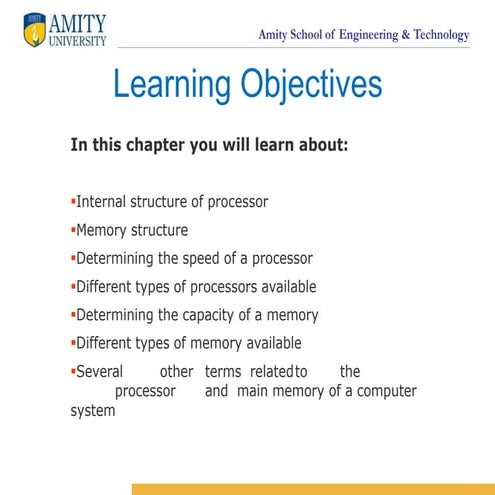 AMITY UNIVERSITY

Amity School of Engineering & Technology

Learning Objectives

In this chapter you will learn about:

▪Internal structure of processor

▪Memory structure

▪Determining the speed of a processor

▪Different types of processors available

▪Determining the capacity of a memory

▪Different types of memory available

▪Several other terms relatedto the processor and main memory of a computer system